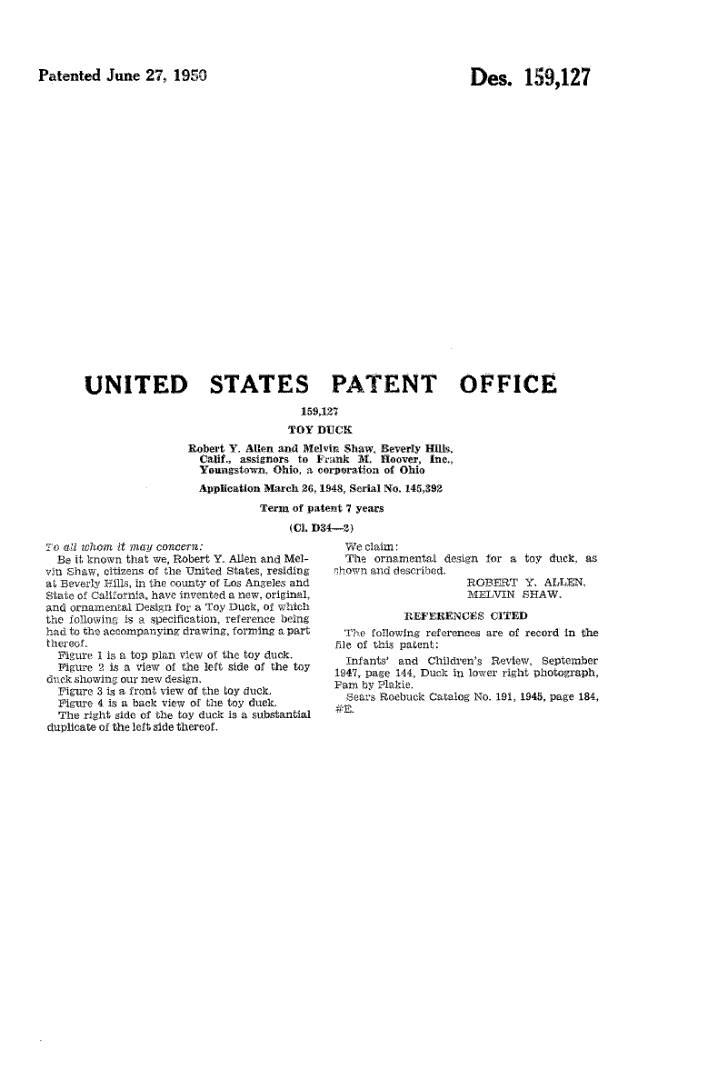 Patented June 27, 1950

Des. 159,127

UNITED STATES PATENT OFFICE

159,127

TOY DUCK

Robert Y. Allen and Melvin Shaw, Beverly Hills, Calif., assignors to Frank M. Hoover, Inc., Youngstown, Ohio, a corporation of Ohio

Application March 26, 1948, Serial No. 145,392

Term of patent 7 years

(Cl. D34—2)

To all whom it may concern:

Be it known that we, Robert Y. Allen and Melvin Shaw, citizens of the United States, residing at Beverly Hills, in the county of Los Angeles and State of California, have invented a new, original, and ornamental Design for a Toy Duck, of which the following is a specification, reference being had to the accompanying drawing, forming a part thereof.

Figure 1 is a top plan view of the toy duck.

Figure 2 is a view of the left side of the toy duck showing our new design.

Figure 3 is a front view of the toy duck.

Figure 4 is a back view of the toy duck.

The right side of the toy duck is a substantial duplicate of the left side thereof.

We claim:

The ornamental design for a toy duck, as shown and described.

ROBERT Y. ALLEN.
MELVIN SHAW.

REFERENCES CITED

The following references are of record in the file of this patent:

Infants' and Children's Review, September 1947, page 144, Duck in lower right photograph, Pam by Plakie.

Sears Roebuck Catalog No. 191, 1945, page 184, #E.